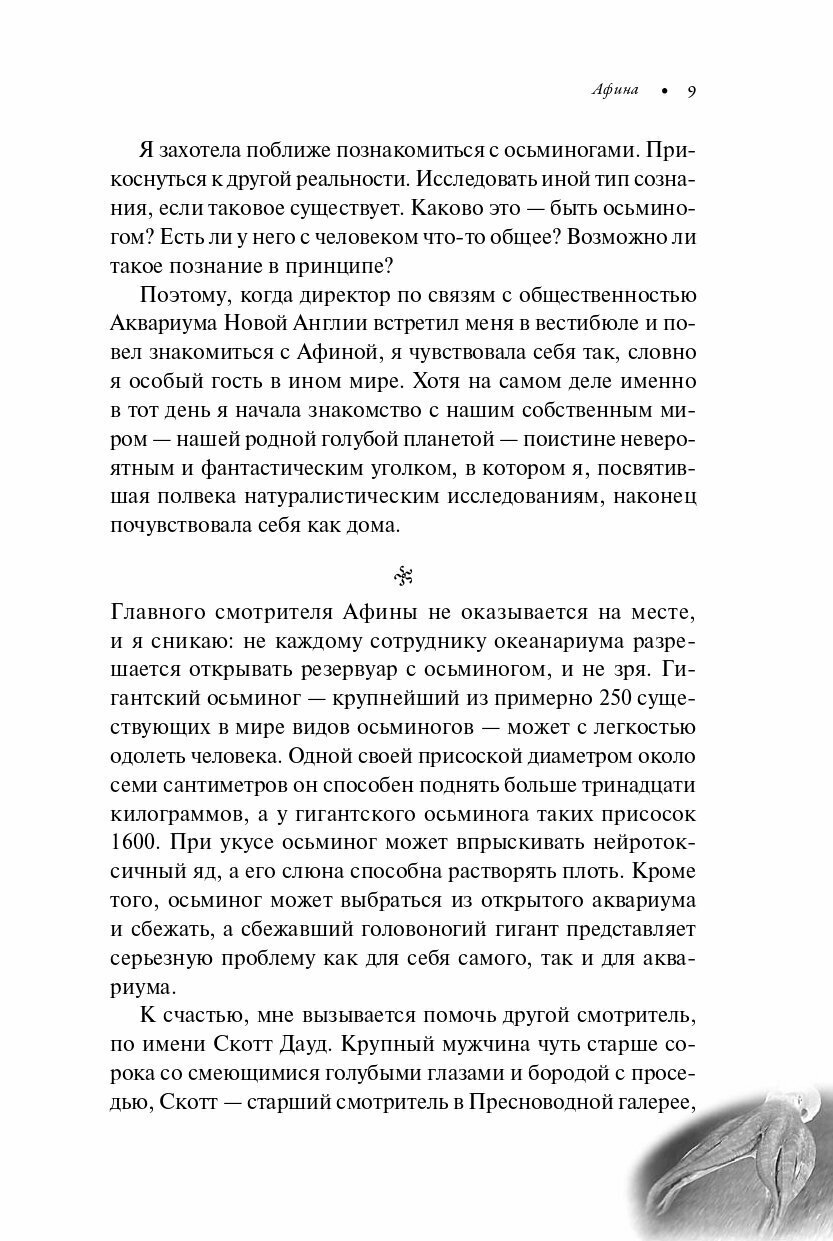 Афина • 9

Я захотела поближе познакомиться с осьминогами. Прикоснуться к другой реальности. Исследовать иной тип сознания, если таковое существует. Каково это — быть осьминогом? Есть ли у него с человеком что-то общее? Возможно ли такое познание в принципе?

Поэтому, когда директор по связям с общественностью Аквариума Новой Англии встретил меня в вестибюле и повел знакомиться с Афиной, я чувствовала себя так, словно я особый гость в ином мире. Хотя на самом деле именно в тот день я начала знакомство с нашим собственным миром — нашей родной голубой планетой — поистине невероятным и фантастическим уголком, в котором я, посвятившая полвека натуралистическим исследованиям, наконец почувствовала себя как дома.

Главного смотрителя Афины не оказывается на месте, и я сникаю: не каждому сотруднику океанариума разрешается открывать резервуар с осьминогом, и не зря. Гигантский осьминог — крупнейший из примерно 250 существующих в мире видов осьминогов — может с легкостью одолеть человека. Одной своей присоской диаметром около семи сантиметров он способен поднять больше тринадцати килограммов, а у гигантского осьминога таких присосок 1600. При укусе осьминог может впрыскивать нейротоксичный яд, а его слюна способна растворять плоть. Кроме того, осьминог может выбраться из открытого аквариума и сбежать, а сбежавший головоногий гигант представляет серьезную проблему как для себя самого, так и для аквариума.

К счастью, мне вызывается помочь другой смотритель, по имени Скотт Дауд. Крупный мужчина чуть старше сорока со смеющимися голубыми глазами и бородой с проседью, Скотт — старший смотритель в Пресноводной галерее,